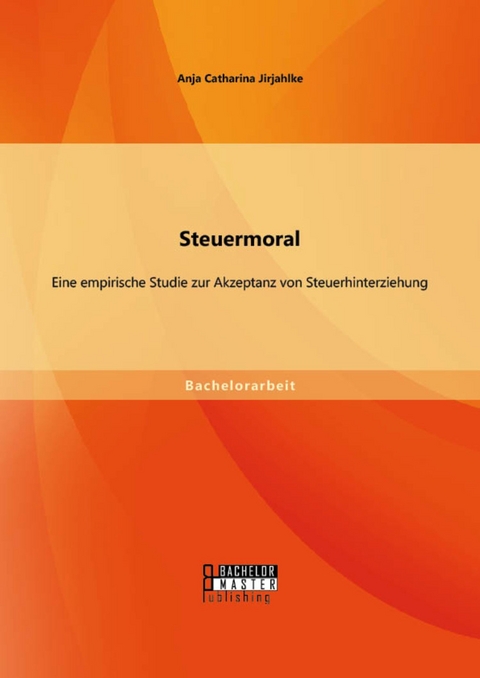 Anja Catharina Jirjahlke

Steuermoral

Eine empirische Studie zur Akzeptanz von Steuerhinterziehung

Bachelorarbeit

BACHELOR
MASTER
Publishing